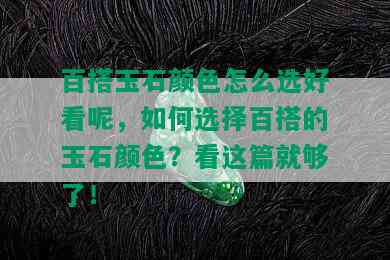 百搭玉石颜色怎么选好看呢，如何选择百搭的玉石颜色？看这篇就够了！